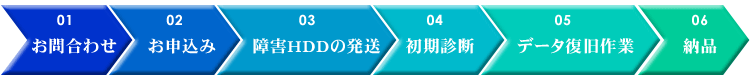 01
お問合わせ

02
お申込み

03
障害HDDの発送

04
初期診断

05
データ復旧作業

06
納品